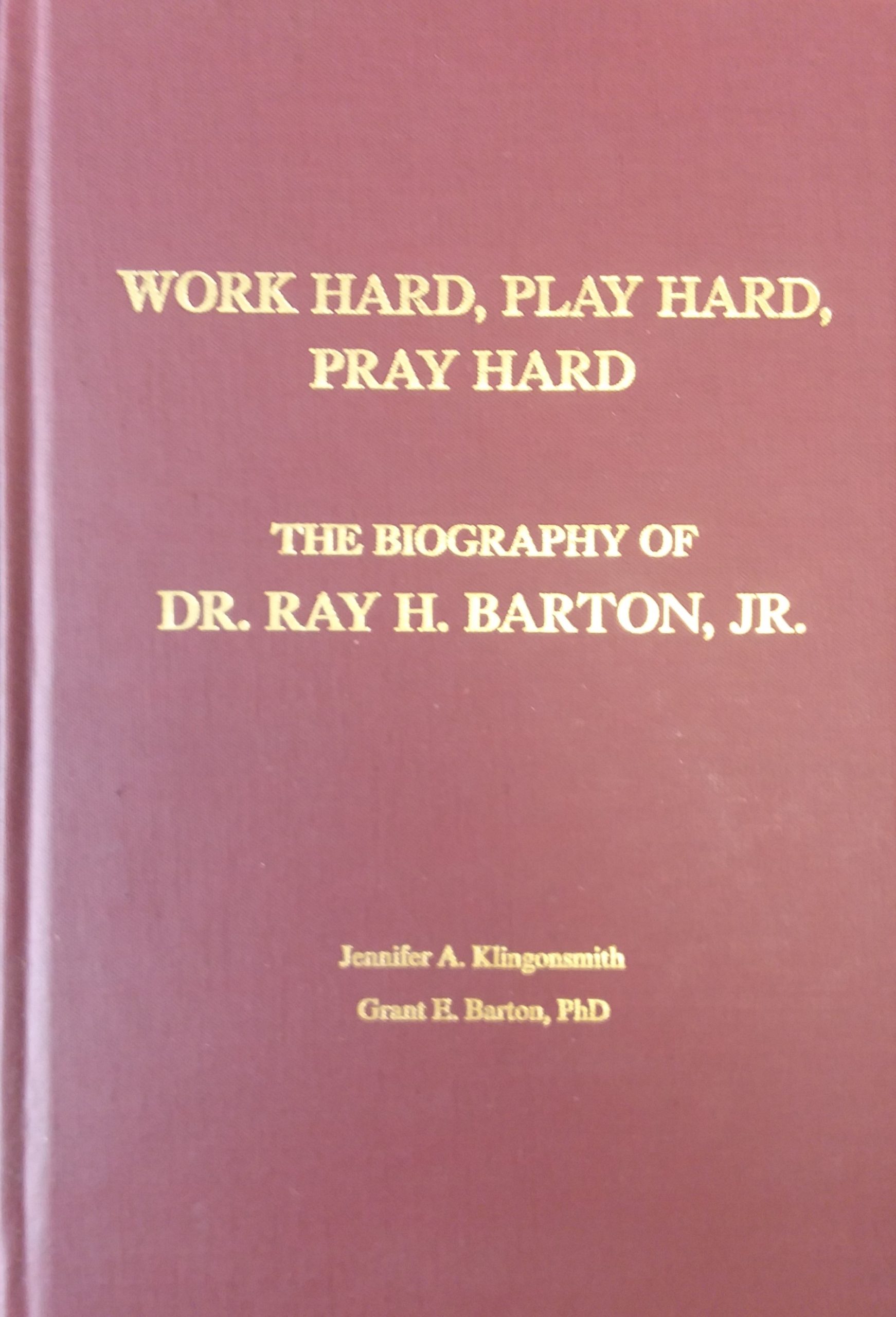 WORK HARD, PLAY HARD, PRAY HARD

THE BIOGRAPHY OF
DR. RAY H. BARTON, JR.

Jennifer A. Klingonsmith
Grant E. Barton, PhD